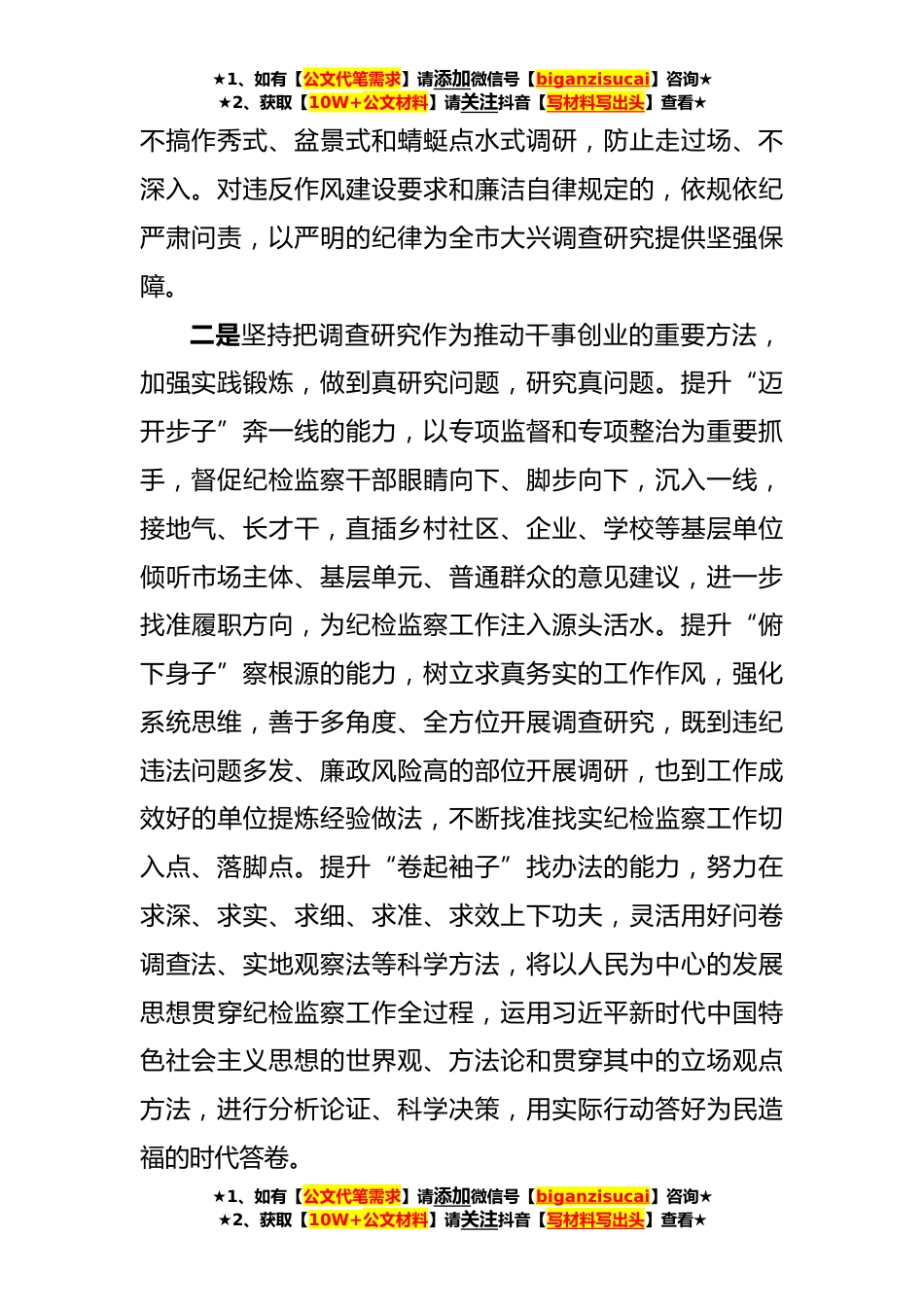 ★1、如有【公文代笔需求】请添加微信号【biganzisucai】咨询★
★2、获取【10W+公文材料】请关注抖音【写材料写出头】查看★

不搞作秀式、盆景式和蜻蜓点水式调研，防止走过场、不深入。对违反作风建设要求和廉洁自律规定的，依规依纪严肃问责，以严明的纪律为全市大兴调查研究提供坚强保障。

二是坚持把调查研究作为推动干事创业的重要方法，加强实践锻炼，做到真研究问题，研究真问题。提升“迈开步子”奔一线的能力，以专项监督和专项整治为重要抓手，督促纪检监察干部眼睛向下、脚步向下，沉入一线，接地气、长才干，直插乡村社区、企业、学校等基层单位倾听市场主体、基层单元、普通群众的意见建议，进一步找准履职方向，为纪检监察工作注入源头活水。提升“俯下身子”察根源的能力，树立求真务实的工作作风，强化系统思维，善于多角度、全方位开展调查研究，既到违纪违法问题多发、廉政风险高的部位开展调研，也到工作成效好的单位提炼经验做法，不断找准找实纪检监察工作切入点、落脚点。提升“卷起袖子”找办法的能力，努力在求深、求实、求细、求准、求效上下功夫，灵活用好问卷调查法、实地观察法等科学方法，将以人民为中心的发展思想贯穿纪检监察工作全过程，运用习近平新时代中国特色社会主义思想的世界观、方法论和贯穿其中的立场观点方法，进行分析论证、科学决策，用实际行动答好为民造福的时代答卷。

★1、如有【公文代笔需求】请添加微信号【biganzisucai】咨询★
★2、获取【10W+公文材料】请关注抖音【写材料写出头】查看★